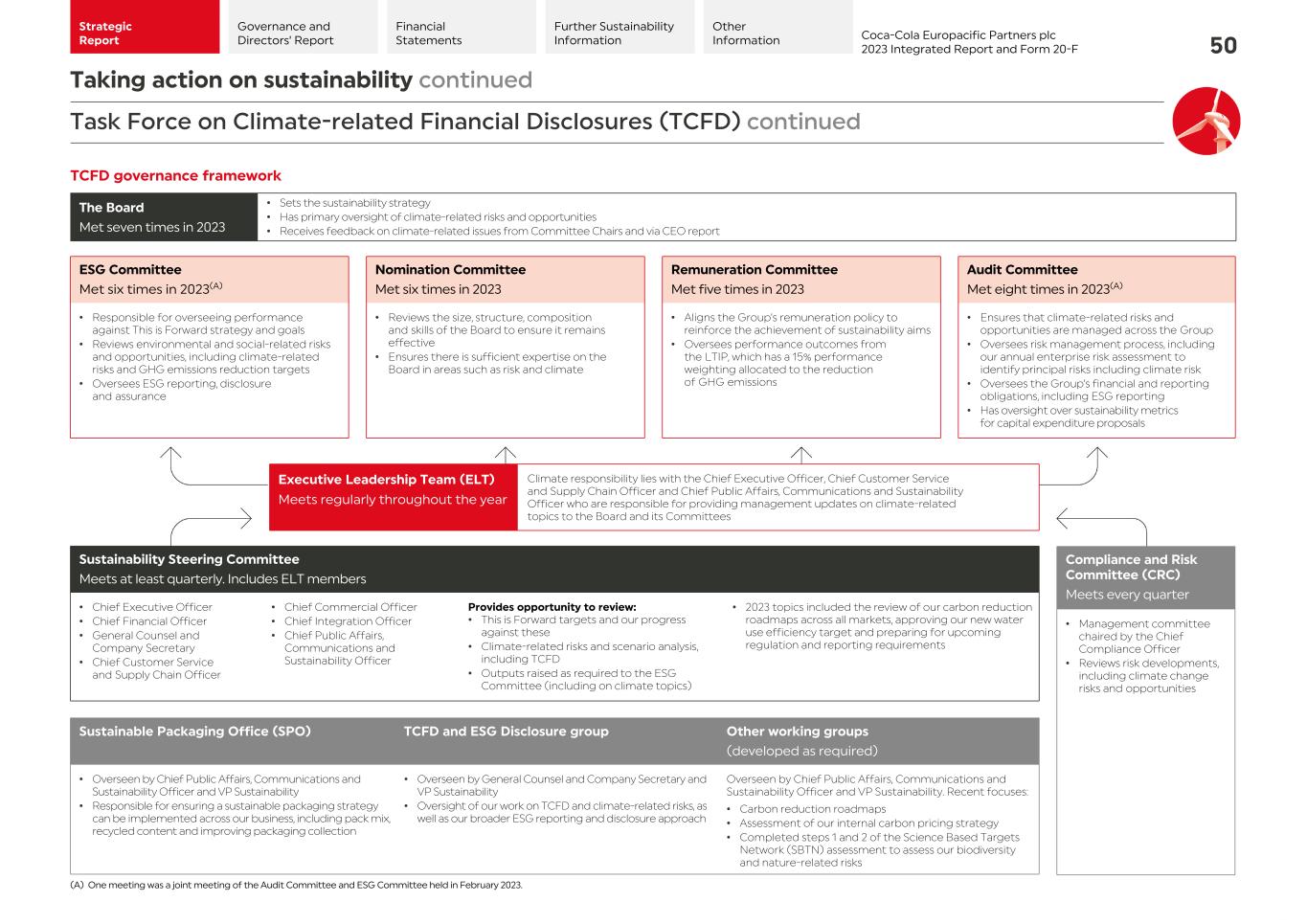 Strategic Report

Governance and Directors' Report

Financial Statements

Further Sustainability Information

Other Information

Coca-Cola Europacific Partners plc
2023 Integrated Report and Form 20-F

50

Taking action on sustainability continued

Task Force on Climate-related Financial Disclosures (TCFD) continued

TCFD governance framework

The Board
Met seven times in 2023

• Sets the sustainability strategy
• Has primary oversight of climate-related risks and opportunities
• Receives feedback on climate-related issues from Committee Chairs and via CEO report

ESG Committee
Met six times in 2023$^{(A)}$

• Responsible for overseeing performance against This is Forward strategy and goals
• Reviews environmental and social-related risks and opportunities, including climate-related risks and GHG emissions reduction targets
• Oversees ESG reporting, disclosure and assurance

Nomination Committee
Met six times in 2023

• Reviews the size, structure, composition and skills of the Board to ensure it remains effective
• Ensures there is sufficient expertise on the Board in areas such as risk and climate

Remuneration Committee
Met five times in 2023

• Aligns the Group's remuneration policy to reinforce the achievement of sustainability aims
• Oversees performance outcomes from the LTIP, which has a 15% performance weighting allocated to the reduction of GHG emissions

Audit Committee
Met eight times in 2023$^{(A)}$

• Ensures that climate-related risks and opportunities are managed across the Group
• Oversees risk management process, including our annual enterprise risk assessment to identify principal risks including climate risk
• Oversees the Group's financial and reporting obligations, including ESG reporting
• Has oversight over sustainability metrics for capital expenditure proposals

Executive Leadership Team (ELT)
Meets regularly throughout the year

Climate responsibility lies with the Chief Executive Officer, Chief Customer Service and Supply Chain Officer and Chief Public Affairs, Communications and Sustainability Officer who are responsible for providing management updates on climate-related topics to the Board and its Committees

Sustainability Steering Committee
Meets at least quarterly. Includes ELT members

• Chief Executive Officer
• Chief Financial Officer
• General Counsel and Company Secretary
• Chief Customer Service and Supply Chain Officer

• Chief Commercial Officer
• Chief Integration Officer
• Chief Public Affairs, Communications and Sustainability Officer

Provides opportunity to review:
• This is Forward targets and our progress against these
• Climate-related risks and scenario analysis, including TCFD
• Outputs raised as required to the ESG Committee (including on climate topics)

• 2023 topics included the review of our carbon reduction roadmaps across all markets, approving our new water use efficiency target and preparing for upcoming regulation and reporting requirements

Compliance and Risk Committee (CRC)
Meets every quarter

• Management committee chaired by the Chief Compliance Officer
• Reviews risk developments, including climate change risks and opportunities

Sustainable Packaging Office (SPO)

• Overseen by Chief Public Affairs, Communications and Sustainability Officer and VP Sustainability
• Responsible for ensuring a sustainable packaging strategy can be implemented across our business, including pack mix, recycled content and improving packaging collection

TCFD and ESG Disclosure group

• Overseen by General Counsel and Company Secretary and VP Sustainability
• Oversight of our work on TCFD and climate-related risks, as well as our broader ESG reporting and disclosure approach

Other working groups
(developed as required)

Overseen by Chief Public Affairs, Communications and Sustainability Officer and VP Sustainability. Recent focuses:
• Carbon reduction roadmaps
• Assessment of our internal carbon pricing strategy
• Completed steps 1 and 2 of the Science Based Targets Network (SBTN) assessment to assess our biodiversity and nature-related risks

(A) One meeting was a joint meeting of the Audit Committee and ESG Committee held in February 2023.